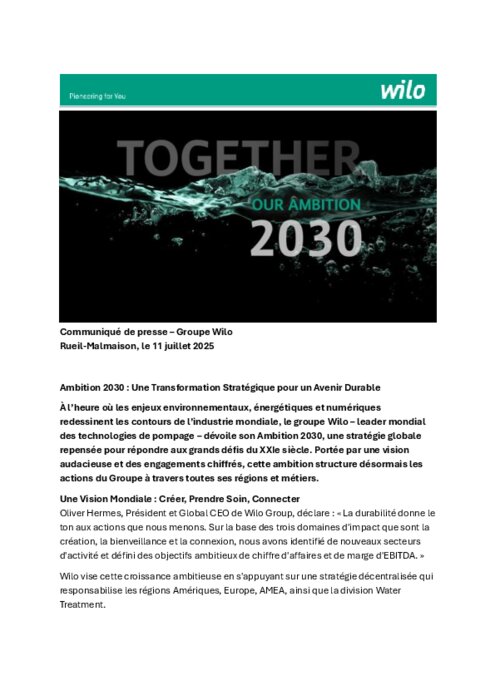 Pioneering for You

wilo

TOGETHER

OUR AMBITION

2030

Communiqué de presse – Groupe Wilo
Rueil-Malmaison, le 11 juillet 2025

Ambition 2030 : Une Transformation Stratégique pour un Avenir Durable

À l'heure où les enjeux environnementaux, énergétiques et numériques redessinent les contours de l'industrie mondiale, le groupe Wilo – leader mondial des technologies de pompage – dévoile son Ambition 2030, une stratégie globale repensée pour répondre aux grands défis du XXIe siècle. Portée par une vision audacieuse et des engagements chiffrés, cette ambition structure désormais les actions du Groupe à travers toutes ses régions et métiers.

Une Vision Mondiale : Créer, Prendre Soin, Connecter
Oliver Hermes, Président et Global CEO de Wilo Group, déclare : « La durabilité donne le ton aux actions que nous menons. Sur la base des trois domaines d'impact que sont la création, la bienveillance et la connexion, nous avons identifié de nouveaux secteurs d'activité et défini des objectifs ambitieux de chiffre d'affaires et de marge d'EBITDA. »

Wilo vise cette croissance ambitieuse en s'appuyant sur une stratégie décentralisée qui responsabilise les régions Amériques, Europe, AMEA, ainsi que la division Water Treatment.